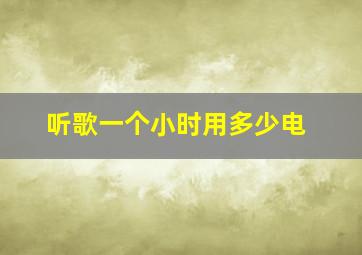 听歌一个小时用多少电